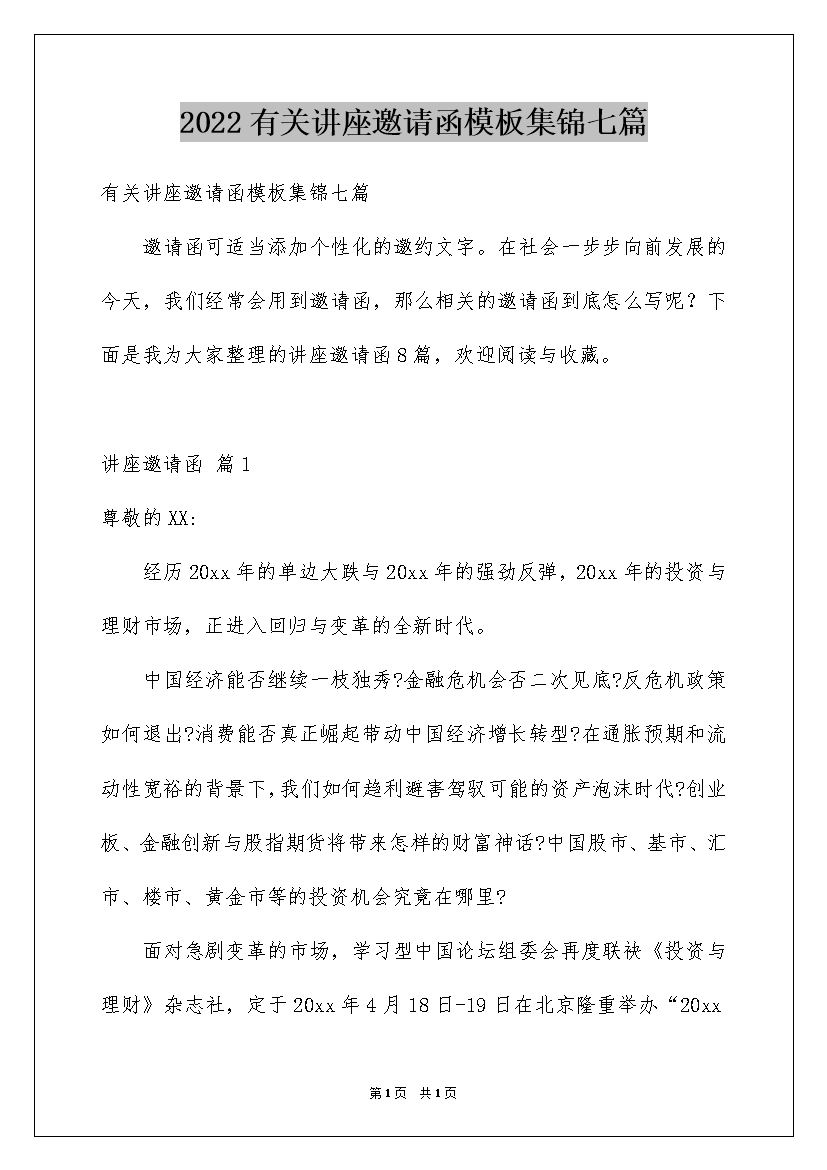 2022有关讲座邀请函模板集锦七篇

有关讲座邀请函模板集锦七篇

邀请函可适当添加个性化的邀约文字。在社会一步步向前发展的今天，我们经常会用到邀请函，那么相关的邀请函到底怎么写呢？下面是我为大家整理的讲座邀请函8篇，欢迎阅读与收藏。

讲座邀请函 篇1

尊敬的XX:

经历20xx年的单边大跌与20xx年的强劲反弹，20xx年的投资与理财市场，正进入回归与变革的全新时代。

中国经济能否继续一枝独秀?金融危机会否二次见底?反危机政策如何退出?消费能否真正崛起带动中国经济增长转型?在通胀预期和流动性宽裕的背景下,我们如何趋利避害驾驭可能的资产泡沫时代?创业板、金融创新与股指期货将带来怎样的财富神话?中国股市、基市、汇市、楼市、黄金市等的投资机会究竟在哪里?

面对急剧变革的市场，学习型中国论坛组委会再度联袂《投资与理财》杂志社，定于20xx年4月18日-19日在北京隆重举办“20xx

第1页 共1页